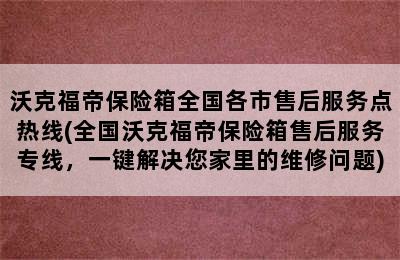 沃克福帝保险箱全国各市售后服务点热线(全国沃克福帝保险箱售后服务专线，一键解决您家里的维修问题)